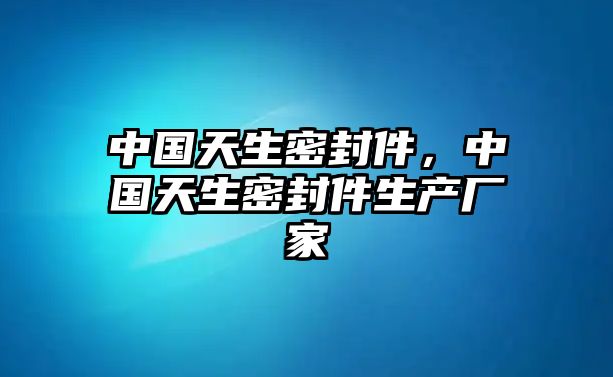 中国天生密封件，中国天生密封件生产厂家